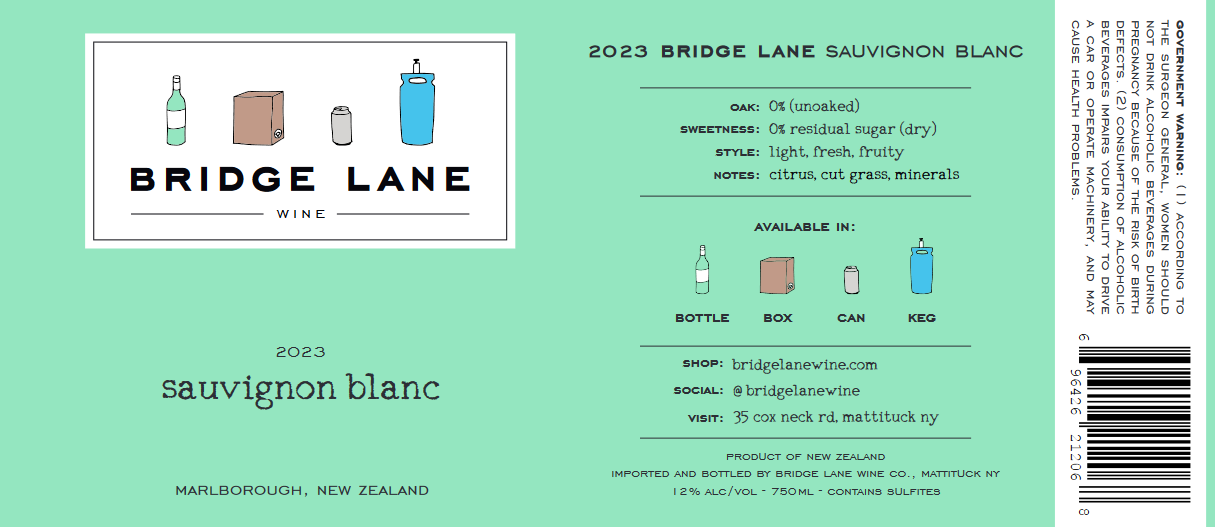 BRIDGE LANE

WINE

2023

sauvignon blanc

MARLBOROUGH, NEW ZEALAND

2023 BRIDGE LANE SAUVIGNON BLANC

OAK: 0% (unoaked)
SWEETNESS: 0% residual sugar (dry)
STYLE: light, fresh, fruity
NOTES: citrus, cut grass, minerals

AVAILABLE IN:

BOTTLE
BOX
CAN
KEG

SHOP: bridgelanewine.com
SOCIAL: @bridgelanewine
VISIT: 35 cox neck rd, mattituck ny

PRODUCT OF NEW ZEALAND
IMPORTED AND BOTTLED BY BRIDGE LANE WINE CO., MATTITUCK NY
12% ALC/VOL - 750ML - CONTAINS SULFITES

GOVERNMENT WARNING: (1) ACCORDING TO THE SURGEON GENERAL, WOMEN SHOULD NOT DRINK ALCOHOLIC BEVERAGES DURING PREGNANCY BECAUSE OF THE RISK OF BIRTH DEFECTS. (2) CONSUMPTION OF ALCOHOLIC BEVERAGES IMPAIRS YOUR ABILITY TO DRIVE A CAR OR OPERATE MACHINERY, AND MAY CAUSE HEALTH PROBLEMS.

6 96426 21206 8